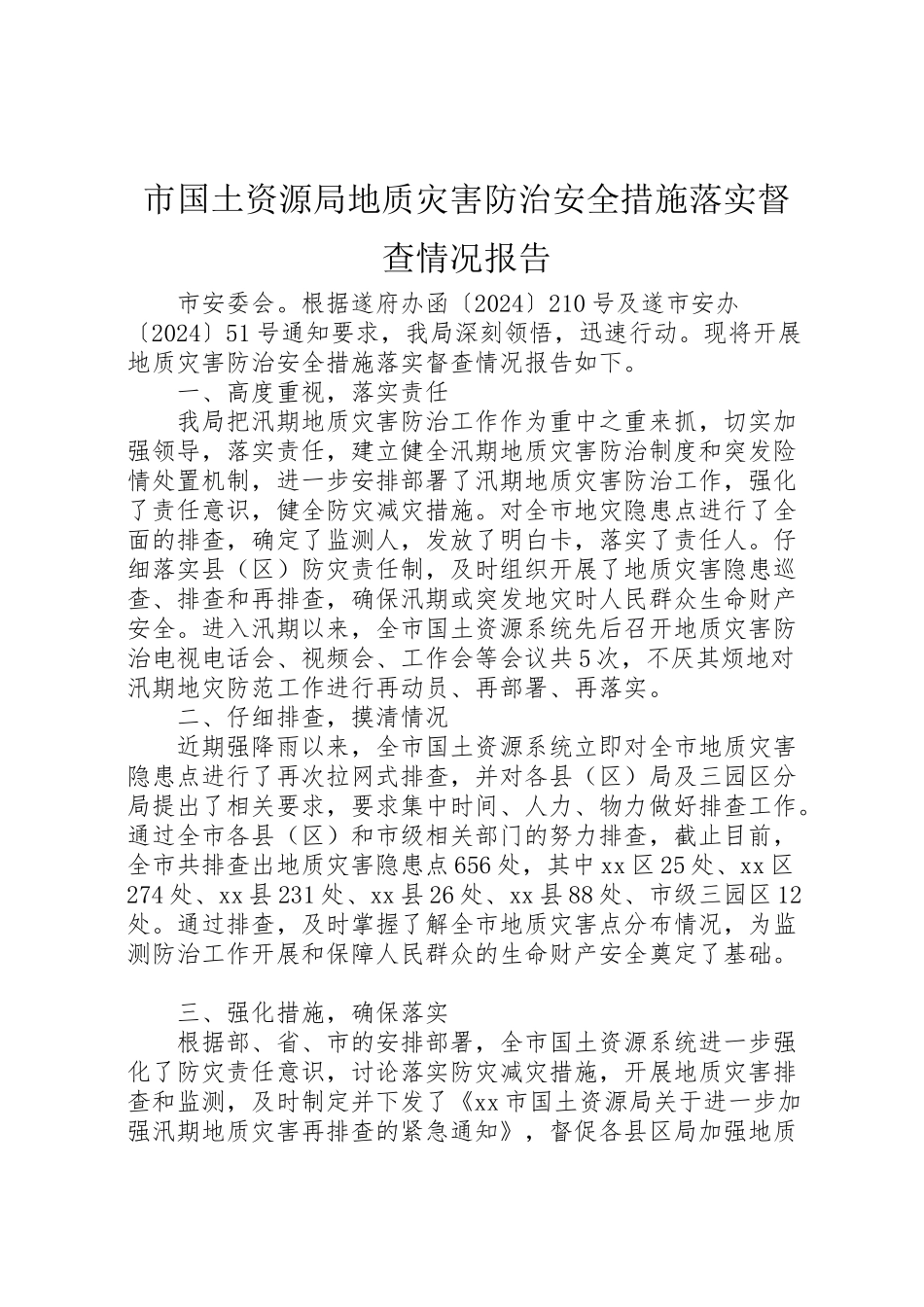 市国土资源局地质灾害防治安全措施落实督查情况报告

市安委会。根据遂府办函〔2024〕210号及遂市安办〔2024〕51号通知要求，我局深刻领悟，迅速行动。现将开展地质灾害防治安全措施落实督查情况报告如下。

一、高度重视，落实责任

我局把汛期地质灾害防治工作作为重中之重来抓，切实加强领导，落实责任，建立健全汛期地质灾害防治制度和突发险情处置机制，进一步安排部署了汛期地质灾害防治工作，强化了责任意识，健全防灾减灾措施。对全市地灾隐患点进行了全面的排查，确定了监测人，发放了明白卡，落实了责任人。仔细落实县（区）防灾责任制，及时组织开展了地质灾害隐患巡查、排查和再排查，确保汛期或突发地灾时人民群众生命财产安全。进入汛期以来，全市国土资源系统先后召开地质灾害防治电视电话会、视频会、工作会等会议共5次，不厌其烦地对汛期地灾防范工作进行再动员、再部署、再落实。

二、仔细排查，摸清情况

近期强降雨以来，全市国土资源系统立即对全市地质灾害隐患点进行了再次拉网式排查，并对各县（区）局及三园区分局提出了相关要求，要求集中时间、人力、物力做好排查工作。通过全市各县（区）和市级相关部门的努力排查，截止目前，全市共排查出地质灾害隐患点656处，其中xx区25处、xx区274处、xx县231处、xx县26处、xx县88处、市级三园区12处。通过排查，及时掌握了解全市地质灾害点分布情况，为监测防治工作开展和保障人民群众的生命财产安全奠定了基础。

三、强化措施，确保落实

根据部、省、市的安排部署，全市国土资源系统进一步强化了防灾责任意识，讨论落实防灾减灾措施，开展地质灾害排查和监测，及时制定并下发了《xx市国土资源局关于进一步加强汛期地质灾害再排查的紧急通知》，督促各县区局加强地质